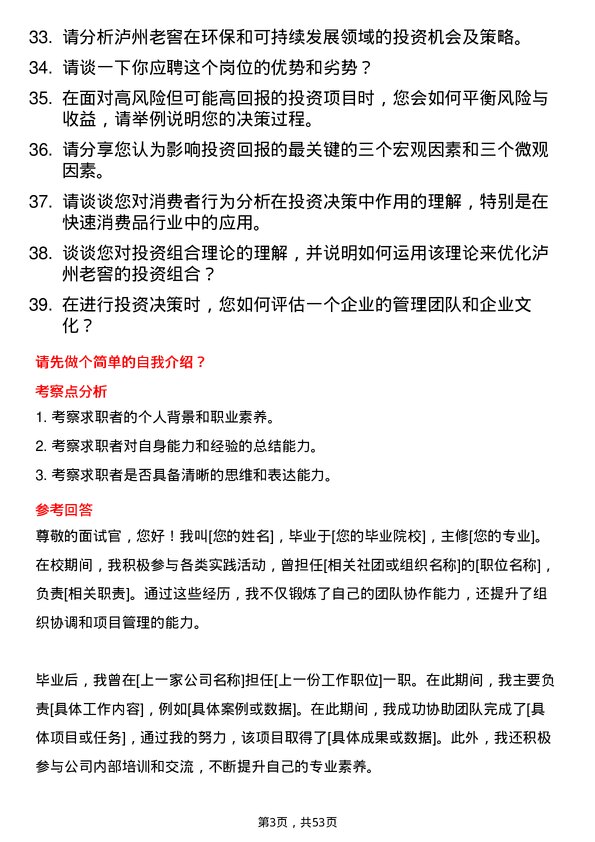 33. 请分析泸州老窖在环保和可持续发展领域的投资机会及策略。

34. 请谈一下你应聘这个岗位的优势和劣势？

35. 在面对高风险但可能高回报的投资项目时，您会如何平衡风险与收益，请举例说明您的决策过程。

36. 请分享您认为影响投资回报的最关键的三个宏观因素和三个微观因素。

37. 请谈谈您对消费者行为分析在投资决策中作用的理解，特别是在快速消费品行业中的应用。

38. 谈谈您对投资组合理论的理解，并说明如何运用该理论来优化泸州老窖的投资组合？

39. 在进行投资决策时，您如何评估一个企业的管理团队和企业文化？

请先做个简单的自我介绍？

考察点分析

1. 考察求职者的个人背景和职业素养。

2. 考察求职者对自身能力和经验的总结能力。

3. 考察求职者是否具备清晰的思维和表达能力。

参考回答

尊敬的面试官，您好！我叫[您的姓名]，毕业于[您的毕业院校]，主修[您的专业]。在校期间，我积极参与各类实践活动，曾担任[相关社团或组织名称]的[职位名称]，负责[相关职责]。通过这些经历，我不仅锻炼了自己的团队协作能力，还提升了组织协调和项目管理的能力。

毕业后，我曾在[上一家公司名称]担任[上一份工作职位]一职。在此期间，我主要负责[具体工作内容]，例如[具体案例或数据]。在此期间，我成功协助团队完成了[具体项目或任务]，通过我的努力，该项目取得了[具体成果或数据]。此外，我还积极参与公司内部培训和交流，不断提升自己的专业素养。

第3页，共53页